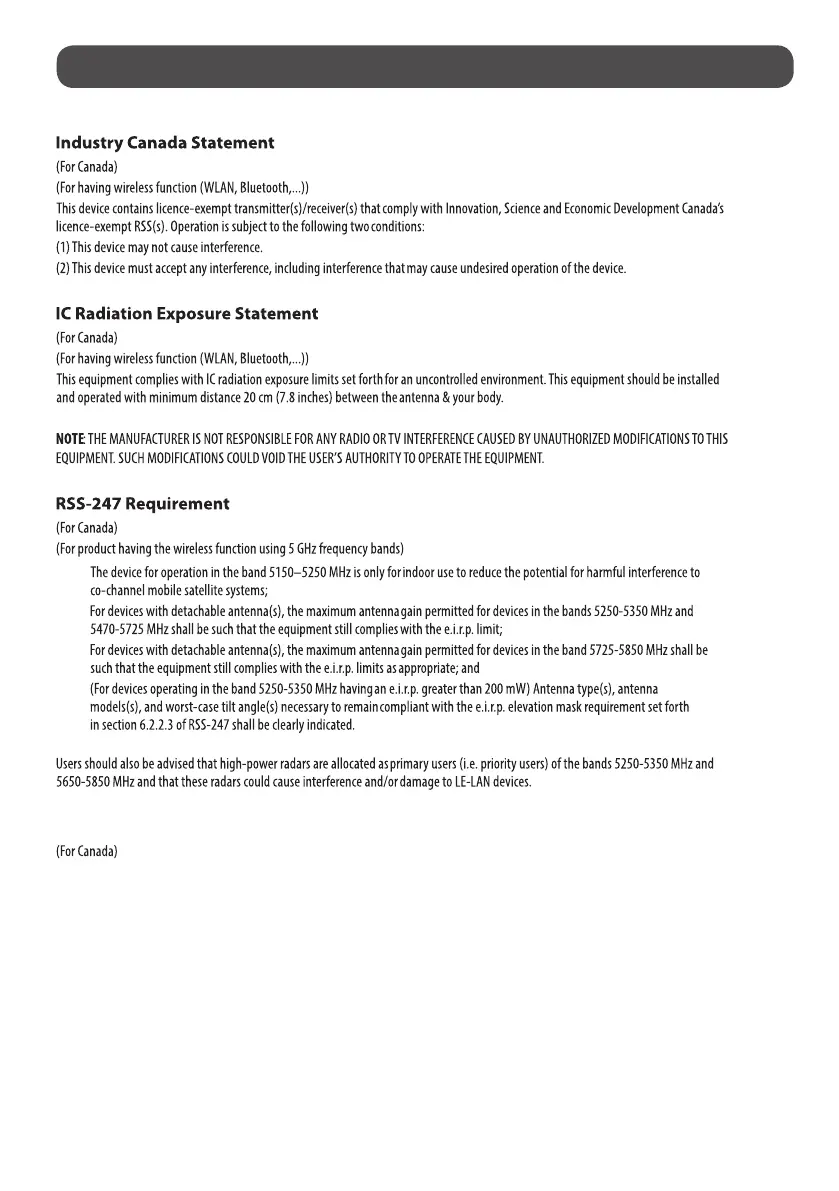 Industry Canada Statement

(For Canada)

(For having wireless function (WLAN, Bluetooth,...))

This device contains licence-exempt transmitter(s)/receiver(s) that comply with Innovation, Science and Economic Development Canada's licence-exempt RSS(s). Operation is subject to the following two conditions:

(1) This device may not cause interference.

(2) This device must accept any interference, including interference that may cause undesired operation of the device.

IC Radiation Exposure Statement

(For Canada)

(For having wireless function (WLAN, Bluetooth,...))

This equipment complies with IC radiation exposure limits set forth for an uncontrolled environment. This equipment should be installed and operated with minimum distance 20 cm (7.8 inches) between the antenna & your body.

NOTE: THE MANUFACTURER IS NOT RESPONSIBLE FOR ANY RADIO OR TV INTERFERENCE CAUSED BY UNAUTHORIZED MODIFICATIONS TO THIS EQUIPMENT. SUCH MODIFICATIONS COULD VOID THE USER'S AUTHORITY TO OPERATE THE EQUIPMENT.

RSS-247 Requirement

(For Canada)

(For product having the wireless function using 5 GHz frequency bands)

The device for operation in the band 5150–5250 MHz is only for indoor use to reduce the potential for harmful interference to co-channel mobile satellite systems;

For devices with detachable antenna(s), the maximum antenna gain permitted for devices in the bands 5250-5350 MHz and 5470-5725 MHz shall be such that the equipment still complies with the e.i.r.p. limit;

For devices with detachable antenna(s), the maximum antenna gain permitted for devices in the band 5725-5850 MHz shall be such that the equipment still complies with the e.i.r.p. limits as appropriate; and

(For devices operating in the band 5250-5350 MHz having an e.i.r.p. greater than 200 mW) Antenna type(s), antenna models(s), and worst-case tilt angle(s) necessary to remain compliant with the e.i.r.p. elevation mask requirement set forth in section 6.2.2.3 of RSS-247 shall be clearly indicated.

Users should also be advised that high-power radars are allocated as primary users (i.e. priority users) of the bands 5250-5350 MHz and 5650-5850 MHz and that these radars could cause interference and/or damage to LE-LAN devices.

(For Canada)